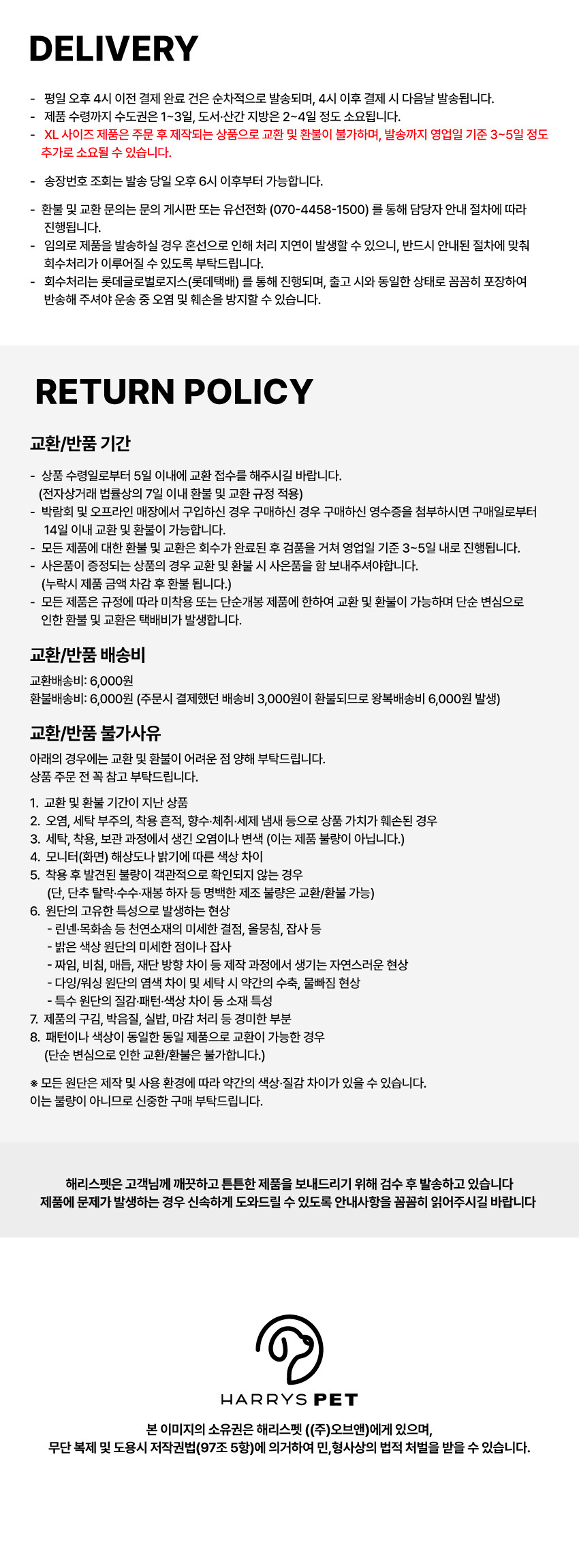 DELIVERY

- 평일 오후 4시 이전 결제 완료 건은 순차적으로 발송되며, 4시 이후 결제 시 다음날 발송됩니다.
- 제품 수령까지 수도권은 1~3일, 도서·산간 지방은 2~4일 정도 소요됩니다.
- XL 사이즈 제품은 주문 후 제작되는 상품으로 교환 및 환불이 불가하며, 발송까지 영업일 기준 3~5일 정도 추가로 소요될 수 있습니다.

- 송장번호 조회는 발송 당일 오후 6시 이후부터 가능합니다.

- 환불 및 교환 문의는 문의 게시판 또는 유선전화 (070-4458-1500) 를 통해 담당자 안내 절차에 따라 진행됩니다.
- 임의로 제품을 발송하실 경우 혼선으로 인해 처리 지연이 발생할 수 있으니, 반드시 안내된 절차에 맞춰 회수처리가 이루어질 수 있도록 부탁드립니다.
- 회수처리는 롯데글로벌로지스(롯데택배) 를 통해 진행되며, 출고 시와 동일한 상태로 꼼꼼히 포장하여 반송해 주셔야 운송 중 오염 및 훼손을 방지할 수 있습니다.

RETURN POLICY

교환/반품 기간

- 상품 수령일로부터 5일 이내에 교환 접수를 해주시길 바랍니다. (전자상거래 법률상의 7일 이내 환불 및 교환 규정 적용)
- 박람회 및 오프라인 매장에서 구입하신 경우 구매하신 경우 구매하신 영수증을 첨부하시면 구매일로부터 14일 이내 교환 및 환불이 가능합니다.
- 모든 제품에 대한 환불 및 교환은 회수가 완료된 후 검품을 거쳐 영업일 기준 3~5일 내로 진행됩니다.
- 사은품이 증정되는 상품의 경우 교환 및 환불 시 사은품을 함 보내주셔야합니다. (누락시 제품 금액 차감 후 환불 됩니다.)
- 모든 제품은 규정에 따라 미착용 또는 단순개봉 제품에 한하여 교환 및 환불이 가능하며 단순 변심으로 인한 환불 및 교환은 택배비가 발생합니다.

교환/반품 배송비

교환배송비: 6,000원
환불배송비: 6,000원 (주문시 결제했던 배송비 3,000원이 환불되므로 왕복배송비 6,000원 발생)

교환/반품 불가사유

아래의 경우에는 교환 및 환불이 어려운 점 양해 부탁드립니다.
상품 주문 전 꼭 참고 부탁드립니다.

1. 교환 및 환불 기간이 지난 상품
2. 오염, 세탁 부주의, 착용 흔적, 향수·체취·세제 냄새 등으로 상품 가치가 훼손된 경우
3. 세탁, 착용, 보관 과정에서 생긴 오염이나 변색 (이는 제품 불량이 아닙니다.)
4. 모니터(화면) 해상도나 밝기에 따른 색상 차이
5. 착용 후 발견된 불량이 객관적으로 확인되지 않는 경우
(단, 단추 탈락·수수·재봉 하자 등 명백한 제조 불량은 교환/환불 가능)
6. 원단의 고유한 특성으로 발생하는 현상
- 린넨·목화솜 등 천연소재의 미세한 결점, 올뭉침, 잡사 등
- 밝은 색상 원단의 미세한 점이나 잡사
- 짜임, 비침, 매듭, 재단 방향 차이 등 제작 과정에서 생기는 자연스러운 현상
- 다잉/워싱 원단의 염색 차이 및 세탁 시 약간의 수축, 물빠짐 현상
- 특수 원단의 질감·패턴·색상 차이 등 소재 특성
7. 제품의 구김, 박음질, 실밥, 마감 처리 등 경미한 부분
8. 패턴이나 색상이 동일한 동일 제품으로 교환이 가능한 경우
(단순 변심으로 인한 교환/환불은 불가합니다.)

※ 모든 원단은 제작 및 사용 환경에 따라 약간의 색상·질감 차이가 있을 수 있습니다.
이는 불량이 아니므로 신중한 구매 부탁드립니다.

해리스펫은 고객님께 깨끗하고 튼튼한 제품을 보내드리기 위해 검수 후 발송하고 있습니다
제품에 문제가 발생하는 경우 신속하게 도와드릴 수 있도록 안내사항을 꼼꼼히 읽어주시길 바랍니다

HARRYS PET

본 이미지의 소유권은 해리스펫 ((주)오브앤)에게 있으며,
무단 복제 및 도용시 저작권법(97조 5항)에 의거하여 민,형사상의 법적 처벌을 받을 수 있습니다.